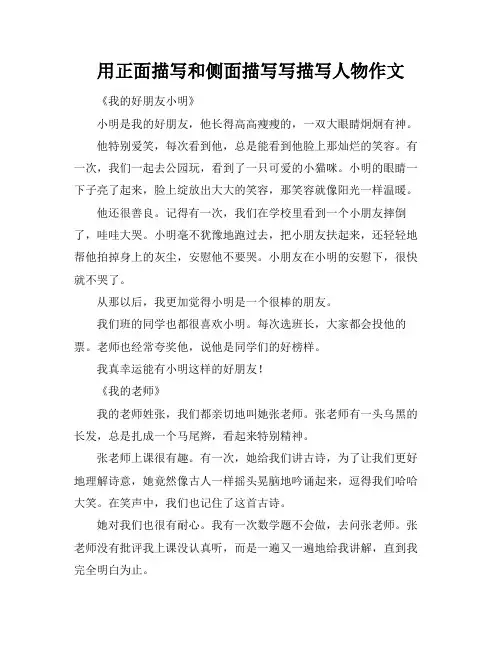 用正面描写和侧面描写写描写人物作文

《我的好朋友小明》

小明是我的好朋友，他长得高高瘦瘦的，一双大眼睛炯炯有神。

他特别爱笑，每次看到他，总是能看到他脸上那灿烂的笑容。有一次，我们一起去公园玩，看到了一只可爱的小猫咪。小明的眼睛一下子亮了起来，脸上绽放出大大的笑容，那笑容就像阳光一样温暖。

他还很善良。记得有一次，我们在学校里看到一个小朋友摔倒了，哇哇大哭。小明毫不犹豫地跑过去，把小朋友扶起来，还轻轻地帮他拍掉身上的灰尘，安慰他不要哭。小朋友在小明的安慰下，很快就不哭了。

从那以后，我更加觉得小明是一个很棒的朋友。

我们班的同学也都很喜欢小明。每次选班长，大家都会投他的票。老师也经常夸奖他，说他是同学们的好榜样。

我真幸运能有小明这样的好朋友！

《我的老师》

我的老师姓张，我们都亲切地叫她张老师。张老师有一头乌黑的长发，总是扎成一个马尾辫，看起来特别精神。

张老师上课很有趣。有一次，她给我们讲古诗，为了让我们更好地理解诗意，她竟然像古人一样摇头晃脑地吟诵起来，逗得我们哈哈大笑。在笑声中，我们也记住了这首古诗。

她对我们也很有耐心。我有一次数学题不会做，去问张老师。张老师没有批评我上课没认真听，而是一遍又一遍地给我讲解，直到我完全明白为止。